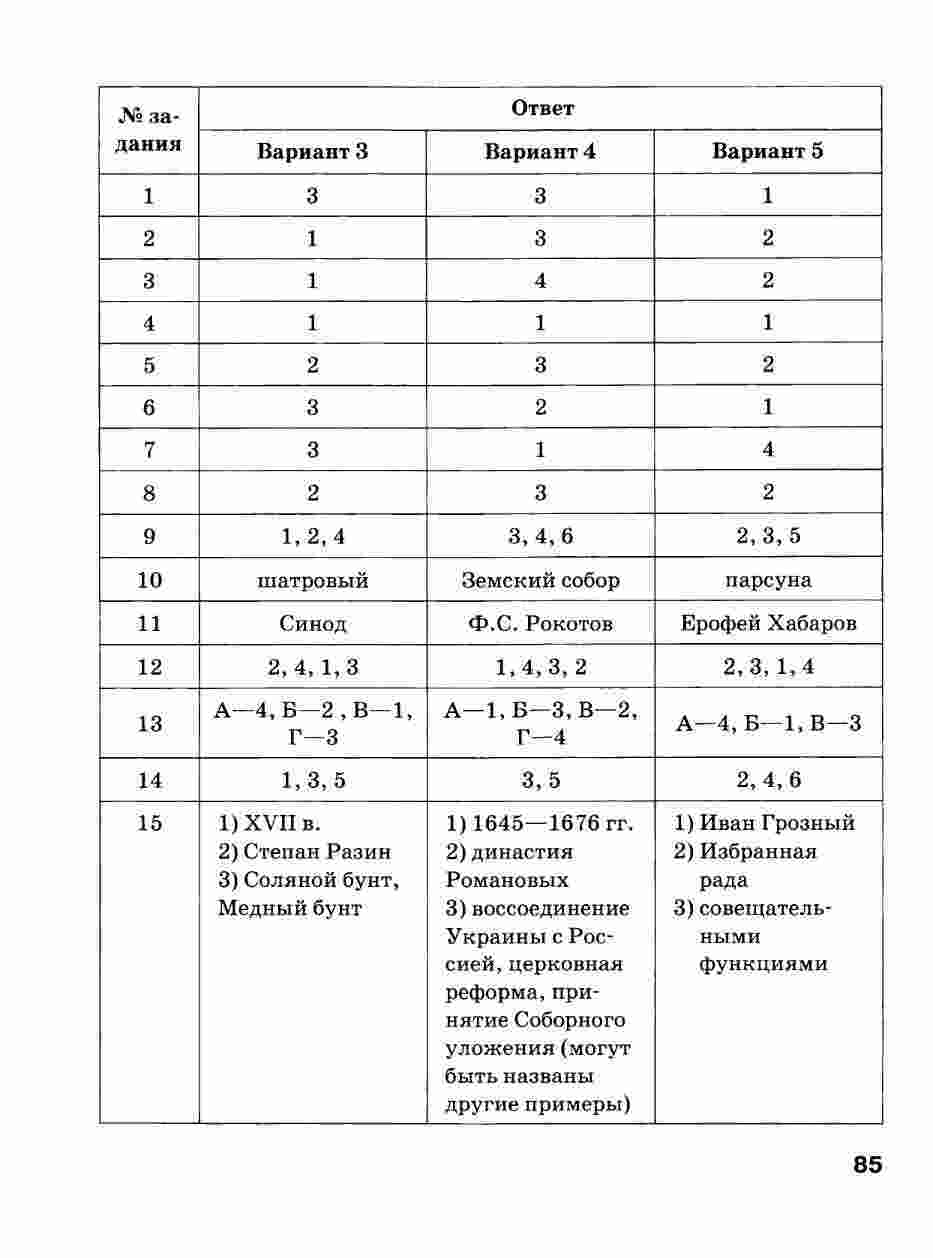 | № задания | Ответ | | |
|---|---|---|---|
| | Вариант 3 | Вариант 4 | Вариант 5 |
| 1 | 3 | 3 | 1 |
| 2 | 1 | 3 | 2 |
| 3 | 1 | 4 | 2 |
| 4 | 1 | 1 | 1 |
| 5 | 2 | 3 | 2 |
| 6 | 3 | 2 | 1 |
| 7 | 3 | 1 | 4 |
| 8 | 2 | 3 | 2 |
| 9 | 1, 2, 4 | 3, 4, 6 | 2, 3, 5 |
| 10 | шатровый | Земский собор | парсуна |
| 11 | Синод | Ф.С. Рокотов | Ерофей Хабаров |
| 12 | 2, 4, 1, 3 | 1, 4, 3, 2 | 2, 3, 1, 4 |
| 13 | А—4, Б—2 , В—1, Г—3 | А—1, Б—3, В—2, Г—4 | А—4, Б—1, В—3 |
| 14 | 1, 3, 5 | 3, 5 | 2, 4, 6 |
| 15 | 1) XVII в. 2) Степан Разин 3) Соляной бунт, Медный бунт | 1) 1645—1676 гг. 2) династия Романовых 3) воссоединение Украины с Россией, церковная реформа, принятие Соборного уложения (могут быть названы другие примеры) | 1) Иван Грозный 2) Избранная рада 3) совещательными функциями |

85